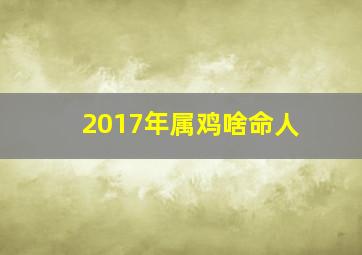 2017年属鸡啥命人